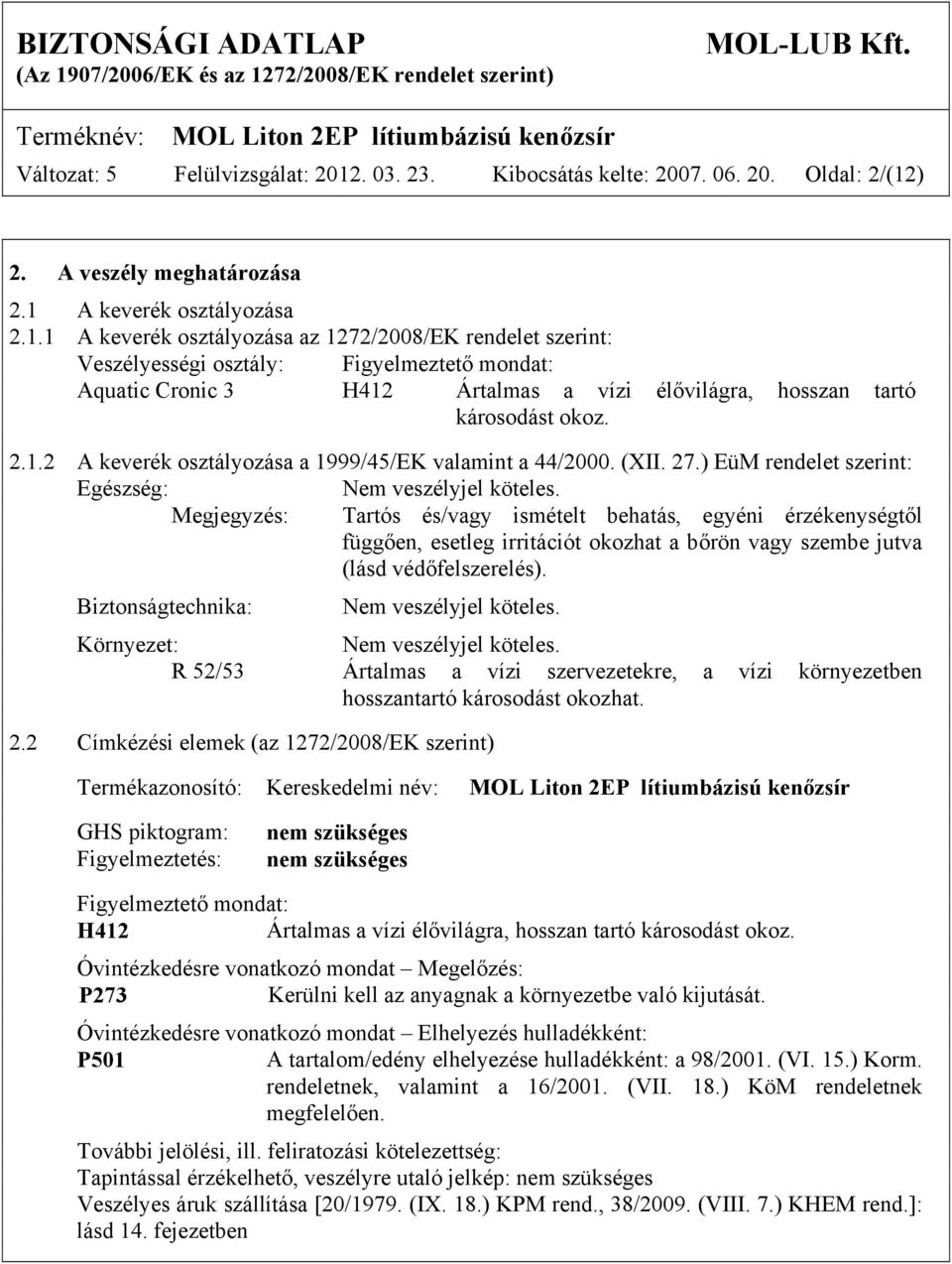 BIZTONSÁGI ADATLAP MOL-LUB Kft.
(Az 1907/2006/EK és az 1272/2008/EK rendelet szerint)

Terméknév: MOL Liton 2EP lítiumbázisú kenőzsír
Változat: 5 Felülvizsgálat: 2012. 03. 23. Kibocsátás kelte: 2007. 06. 20. Oldal: 2/(12)

2. A veszély meghatározása
2.1 A keverék osztályozása
2.1.1 A keverék osztályozása az 1272/2008/EK rendelet szerint:
Veszélyességi osztály: Figyelmeztető mondat:
Aquatic Cronic 3 H412 Ártalmas a vízi élővilágra, hosszan tartó károsodást okoz.
2.1.2 A keverék osztályozása a 1999/45/EK valamint a 44/2000. (XII. 27.) EüM rendelet szerint:
Egészség: Nem veszélyjel köteles.
Megjegyzés: Tartós és/vagy ismételt behatás, egyéni érzékenységtől függően, esetleg irritációt okozhat a bőrön vagy szembe jutva (lásd védőfelszerelés).
Biztonságtechnika: Nem veszélyjel köteles.
Környezet: Nem veszélyjel köteles.
R 52/53 Ártalmas a vízi szervezetekre, a vízi környezetben hosszantartó károsodást okozhat.
2.2 Címkézési elemek (az 1272/2008/EK szerint)
Termékazonosító: Kereskedelmi név: MOL Liton 2EP lítiumbázisú kenőzsír
GHS piktogram: nem szükséges
Figyelmeztetés: nem szükséges
Figyelmeztető mondat:
H412 Ártalmas a vízi élővilágra, hosszan tartó károsodást okoz.
Óvintézkedésre vonatkozó mondat – Megelőzés:
P273 Kerülni kell az anyagnak a környezetbe való kijutását.
Óvintézkedésre vonatkozó mondat – Elhelyezés hulladékként:
P501 A tartalom/edény elhelyezése hulladékként: a 98/2001. (VI. 15.) Korm. rendeletnek, valamint a 16/2001. (VII. 18.) KöM rendeletnek megfelelően.
További jelölési, ill. feliratozási kötelezettség:
Tapintással érzékelhető, veszélyre utaló jelkép: nem szükséges
Veszélyes áruk szállítása [20/1979. (IX. 18.) KPM rend., 38/2009. (VIII. 7.) KHEM rend.]: lásd 14. fejezetben